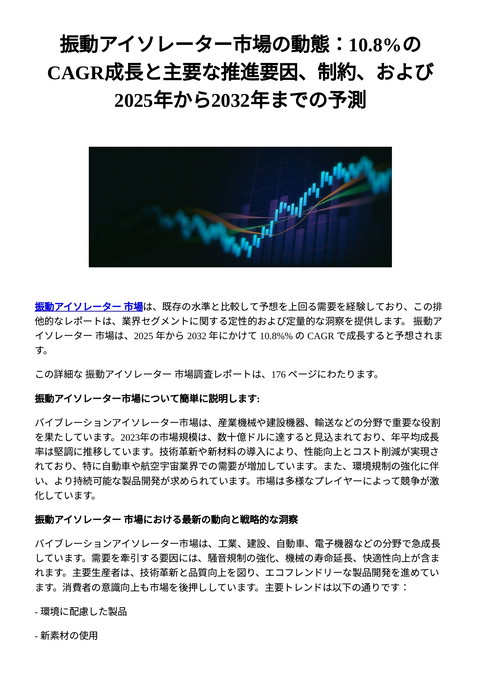 振動アイソレーター市場の動態：10.8%のCAGR成長と主要な推進要因、制約、および2025年から2032年までの予測

振動アイソレーター 市場は、既存の水準と比較して予想を上回る需要を経験しており、この排他的なレポートは、業界セグメントに関する定性的および定量的な洞察を提供します。 振動アイソレーター 市場は、2025 年から 2032 年にかけて 10.8%% の CAGR で成長すると予想されます。

この詳細な 振動アイソレーター 市場調査レポートは、176 ページにわたります。

振動アイソレーター市場について簡単に説明します:

バイブレーションアイソレーター市場は、産業機械や建設機器、輸送などの分野で重要な役割を果たしています。2023年の市場規模は、数十億ドルに達すると見込まれており、年平均成長率は堅調に推移しています。技術革新や新材料の導入により、性能向上とコスト削減が実現されており、特に自動車や航空宇宙業界での需要が増加しています。また、環境規制の強化に伴い、より持続可能な製品開発が求められています。市場は多様なプレイヤーによって競争が激化しています。

振動アイソレーター 市場における最新の動向と戦略的な洞察

バイブレーションアイソレーター市場は、工業、建設、自動車、電子機器などの分野で急成長しています。需要を牽引する要因には、騒音規制の強化、機械の寿命延長、快適性向上が含まれます。主要生産者は、技術革新と品質向上を図り、エコフレンドリーな製品開発を進めています。消費者の意識向上も市場を後押ししています。主要トレンドは以下の通りです：

- 環境に配慮した製品

- 新素材の使用